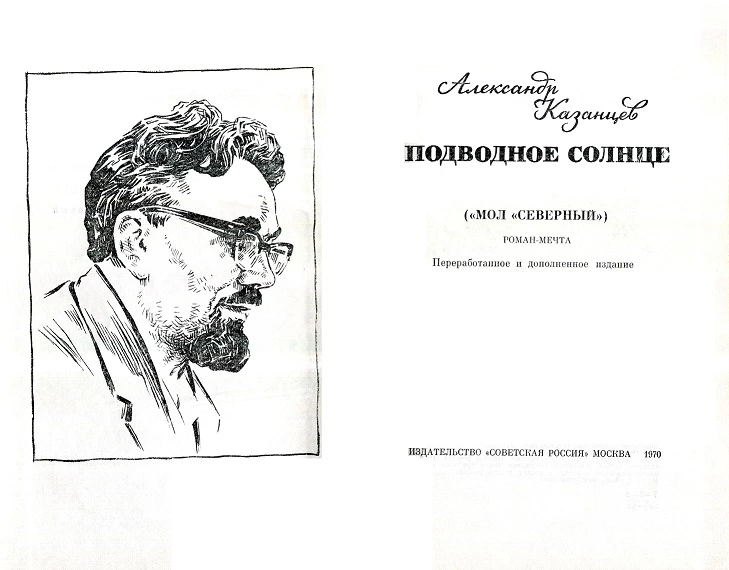 Александр Казанцев

ПОДВОДНОЕ СОЛНЦЕ

(«МОЛ «СЕВЕРНЫЙ»)

РОМАН-МЕЧТА

Переработанное и дополненное издание

ИЗДАТЕЛЬСТВО «СОВЕТСКАЯ РОССИЯ» МОСКВА 1970